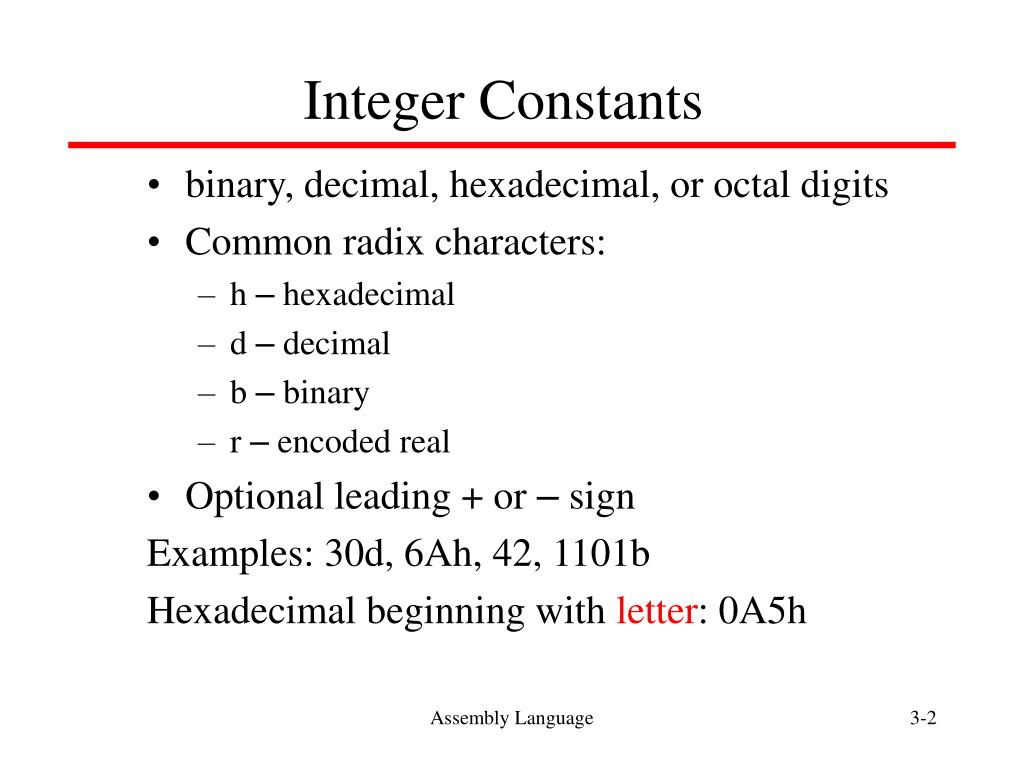 Integer Constants

• binary, decimal, hexadecimal, or octal digits
• Common radix characters:
– h – hexadecimal
– d – decimal
– b – binary
– r – encoded real
• Optional leading + or – sign

Examples: 30d, 6Ah, 42, 1101b

Hexadecimal beginning with letter: 0A5h

Assembly Language

3-2